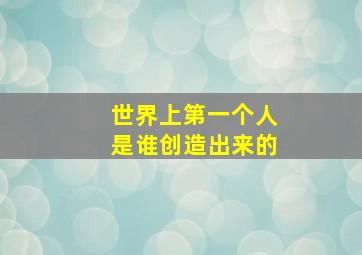 世界上第一个人
是谁创造出来的